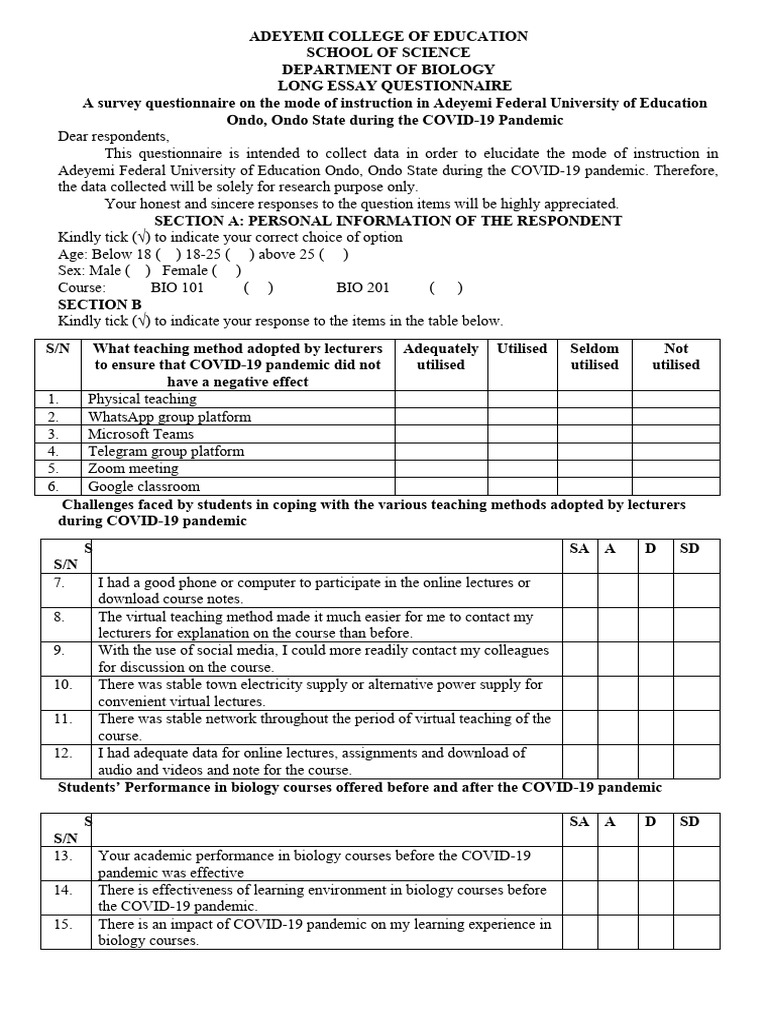 ADEYEMI COLLEGE OF EDUCATION
SCHOOL OF SCIENCE
DEPARTMENT OF BIOLOGY
LONG ESSAY QUESTIONNAIRE
A survey questionnaire on the mode of instruction in Adeyemi Federal University of Education Ondo, Ondo State during the COVID-19 Pandemic

Dear respondents,

This questionnaire is intended to collect data in order to elucidate the mode of instruction in Adeyemi Federal University of Education Ondo, Ondo State during the COVID-19 pandemic. Therefore, the data collected will be solely for research purpose only.

Your honest and sincere responses to the question items will be highly appreciated.

SECTION A: PERSONAL INFORMATION OF THE RESPONDENT

Kindly tick (√) to indicate your correct choice of option
Age: Below 18 ( ) 18-25 ( ) above 25 ( )
Sex: Male ( ) Female ( )
Course: BIO 101 ( ) BIO 201 ( )

SECTION B

Kindly tick (√) to indicate your response to the items in the table below.

| S/N | What teaching method adopted by lecturers to ensure that COVID-19 pandemic did not have a negative effect | Adequately utilised | Utilised | Seldom utilised | Not utilised |
|---|---|---|---|---|---|
| 1. | Physical teaching | | | | |
| 2. | WhatsApp group platform | | | | |
| 3. | Microsoft Teams | | | | |
| 4. | Telegram group platform | | | | |
| 5. | Zoom meeting | | | | |
| 6. | Google classroom | | | | |

Challenges faced by students in coping with the various teaching methods adopted by lecturers during COVID-19 pandemic

| S S/N | | SA | A | D | SD |
|---|---|---|---|---|---|
| 7. | I had a good phone or computer to participate in the online lectures or download course notes. | | | | |
| 8. | The virtual teaching method made it much easier for me to contact my lecturers for explanation on the course than before. | | | | |
| 9. | With the use of social media, I could more readily contact my colleagues for discussion on the course. | | | | |
| 10. | There was stable town electricity supply or alternative power supply for convenient virtual lectures. | | | | |
| 11. | There was stable network throughout the period of virtual teaching of the course. | | | | |
| 12. | I had adequate data for online lectures, assignments and download of audio and videos and note for the course. | | | | |

Students' Performance in biology courses offered before and after the COVID-19 pandemic

| S S/N | | SA | A | D | SD |
|---|---|---|---|---|---|
| 13. | Your academic performance in biology courses before the COVID-19 pandemic was effective | | | | |
| 14. | There is effectiveness of learning environment in biology courses before the COVID-19 pandemic. | | | | |
| 15. | There is an impact of COVID-19 pandemic on my learning experience in biology courses. | | | | |